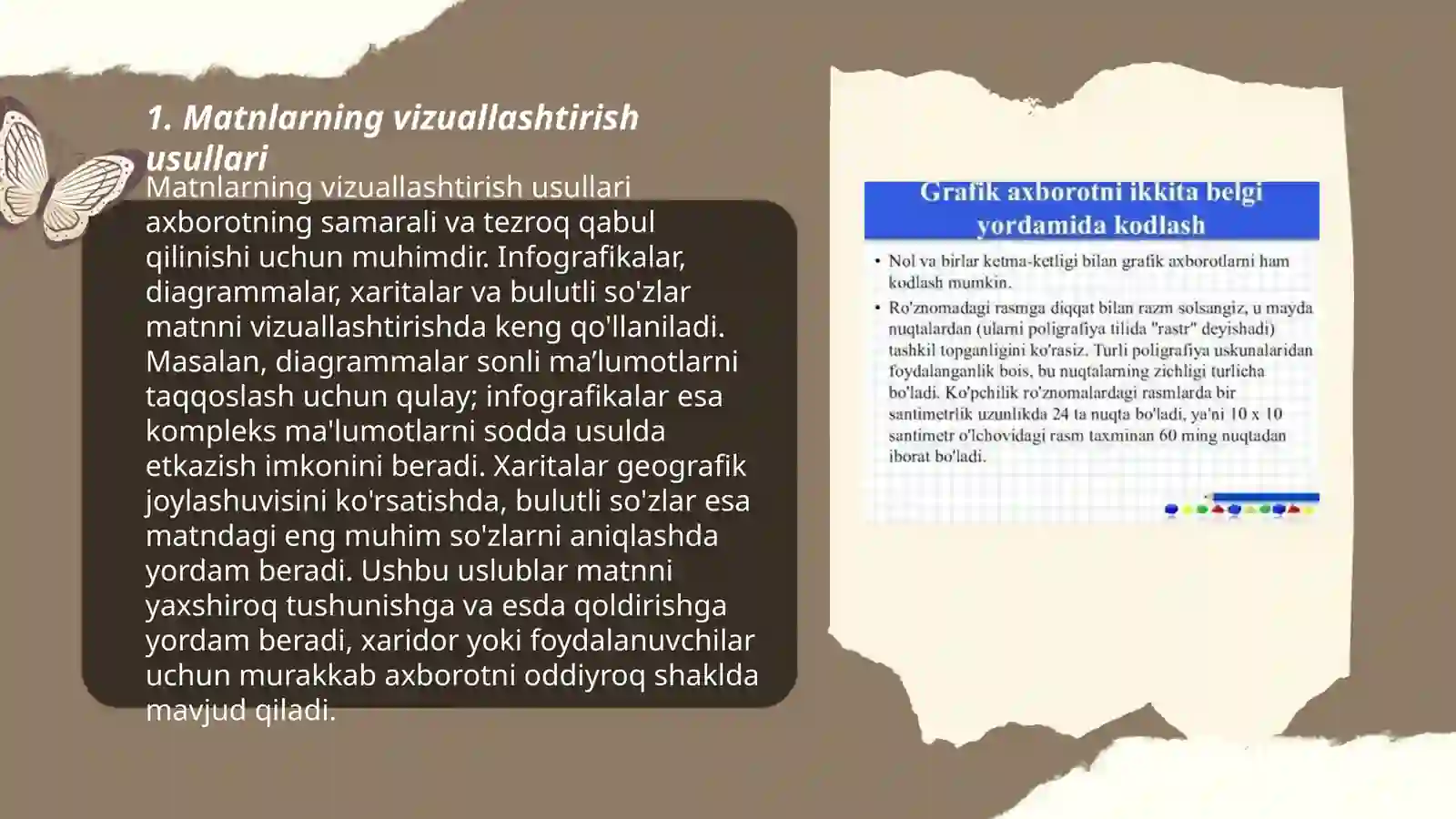 1. Matnlarning vizuallashtirish usullari

Matnlarning vizuallashtirish usullari axborotning samarali va tezroq qabul qilinishi uchun muhimdir. Infografikalar, diagrammalar, xaritalar va bulutli so'zlar matnni vizuallashtirishda keng qo'llaniladi. Masalan, diagrammalar sonli ma’lumotlarni taqqoslash uchun qulay; infografikalar esa kompleks ma'lumotlarni sodda usulda etkazish imkonini beradi. Xaritalar geografik joylashuvisini ko'rsatishda, bulutli so'zlar esa matndagi eng muhim so'zlarni aniqlashda yordam beradi. Ushbu uslublar matnni yaxshiroq tushunishga va esda qoldirishga yordam beradi, xaridor yoki foydalanuvchilar uchun murakkab axborotni oddiyroq shaklda mavjud qiladi.

Grafik axborotni ikkita belgi yordamida kodlash

• Nol va birlar ketma-ketligi bilan grafik axborotlarni ham kodlash mumkin.

• Ro'znomadagi rasmga diqqat bilan razm solsangiz, u mayda nuqtalardan (ularni poligrafiya tilida "rastr" deyishadi) tashkil topganligini ko'rasiz. Turli poligrafiya uskunalaridan foydalanganlik bois, bu nuqtalarning zichligi turlicha bo'ladi. Ko'pchilik ro'znomalardagi rasmlarda bir santimetrlik uzunlikda 24 ta nuqta bo'ladi, ya'ni 10 x 10 santimetr o'lchovidagi rasm taxminan 60 ming nuqtadan iborat bo'ladi.